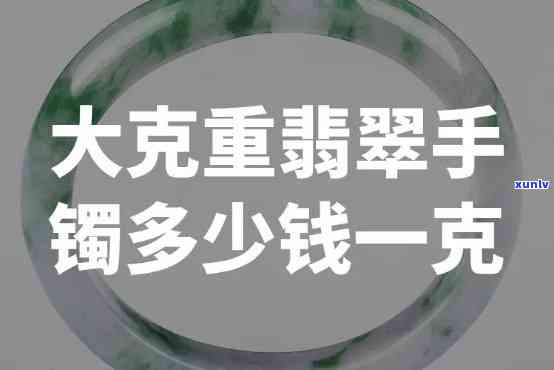 大克重翡翠手镯多少钱一克

xunlv